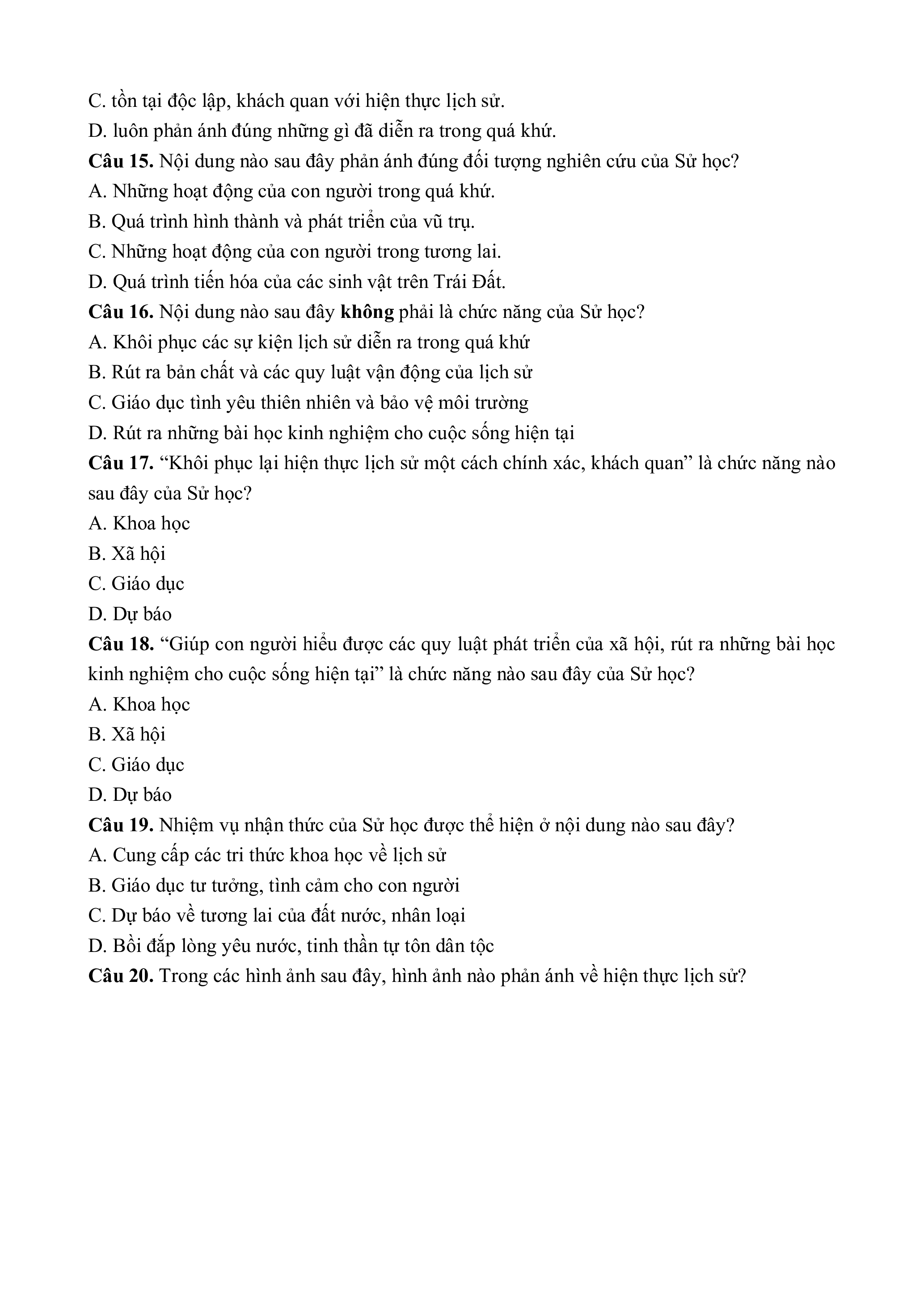 C. tồn tại độc lập, khách quan với hiện thực lịch sử.
D. luôn phản ánh đúng những gì đã diễn ra trong quá khứ.
Câu 15. Nội dung nào sau đây phản ánh đúng đối tượng nghiên cứu của Sử học?
A. Những hoạt động của con người trong quá khứ.
B. Quá trình hình thành và phát triển của vũ trụ.
C. Những hoạt động của con người trong tương lai.
D. Quá trình tiến hóa của các sinh vật trên Trái Đất.
Câu 16. Nội dung nào sau đây không phải là chức năng của Sử học?
A. Khôi phục các sự kiện lịch sử diễn ra trong quá khứ
B. Rút ra bản chất và các quy luật vận động của lịch sử
C. Giáo dục tình yêu thiên nhiên và bảo vệ môi trường
D. Rút ra những bài học kinh nghiệm cho cuộc sống hiện tại
Câu 17. "Khôi phục lại hiện thực lịch sử một cách chính xác, khách quan" là chức năng nào sau đây của Sử học?
A. Khoa học
B. Xã hội
C. Giáo dục
D. Dự báo
Câu 18. "Giúp con người hiểu được các quy luật phát triển của xã hội, rút ra những bài học kinh nghiệm cho cuộc sống hiện tại" là chức năng nào sau đây của Sử học?
A. Khoa học
B. Xã hội
C. Giáo dục
D. Dự báo
Câu 19. Nhiệm vụ nhận thức của Sử học được thể hiện ở nội dung nào sau đây?
A. Cung cấp các tri thức khoa học về lịch sử
B. Giáo dục tư tưởng, tình cảm cho con người
C. Dự báo về tương lai của đất nước, nhân loại
D. Bồi đắp lòng yêu nước, tinh thần tự tôn dân tộc
Câu 20. Trong các hình ảnh sau đây, hình ảnh nào phản ánh về hiện thực lịch sử?